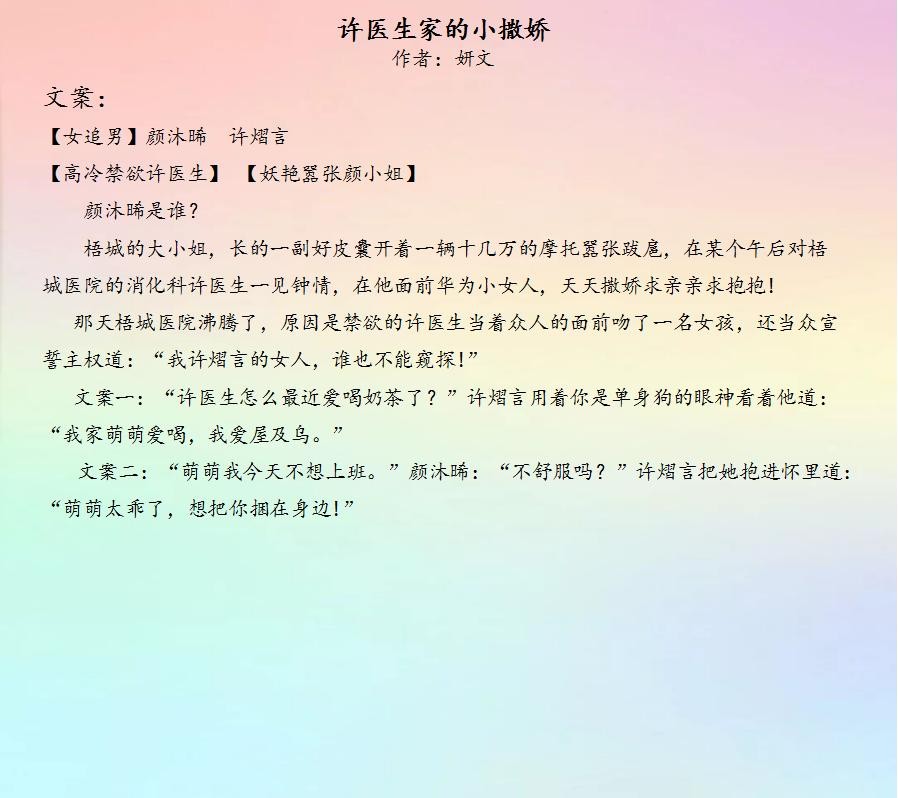 许医生家的小撒娇
作者：妍文

文案：

【女追男】颜沐晞　许熠言

【高冷禁欲许医生】　【妖艳嚣张颜小姐】

颜沐晞是谁？

梧城的大小姐，长的一副好皮囊开着一辆十几万的摩托嚣张跋扈，在某个午后对梧城医院的消化科许医生一见钟情，在他面前华为小女人，天天撒娇求亲亲求抱抱！

那天梧城医院沸腾了，原因是禁欲的许医生当着众人的面前吻了一名女孩，还当众宣誓主权道：“我许熠言的女人，谁也不能窥探！”

文案一：“许医生怎么最近爱喝奶茶了？”许熠言用着你是单身狗的眼神看着他道：“我家萌萌爱喝，我爱屋及乌。”

文案二：“萌萌我今天不想上班。”颜沐晞：“不舒服吗？”许熠言把她抱进怀里道：“萌萌太乖了，想把你捆在身边！”